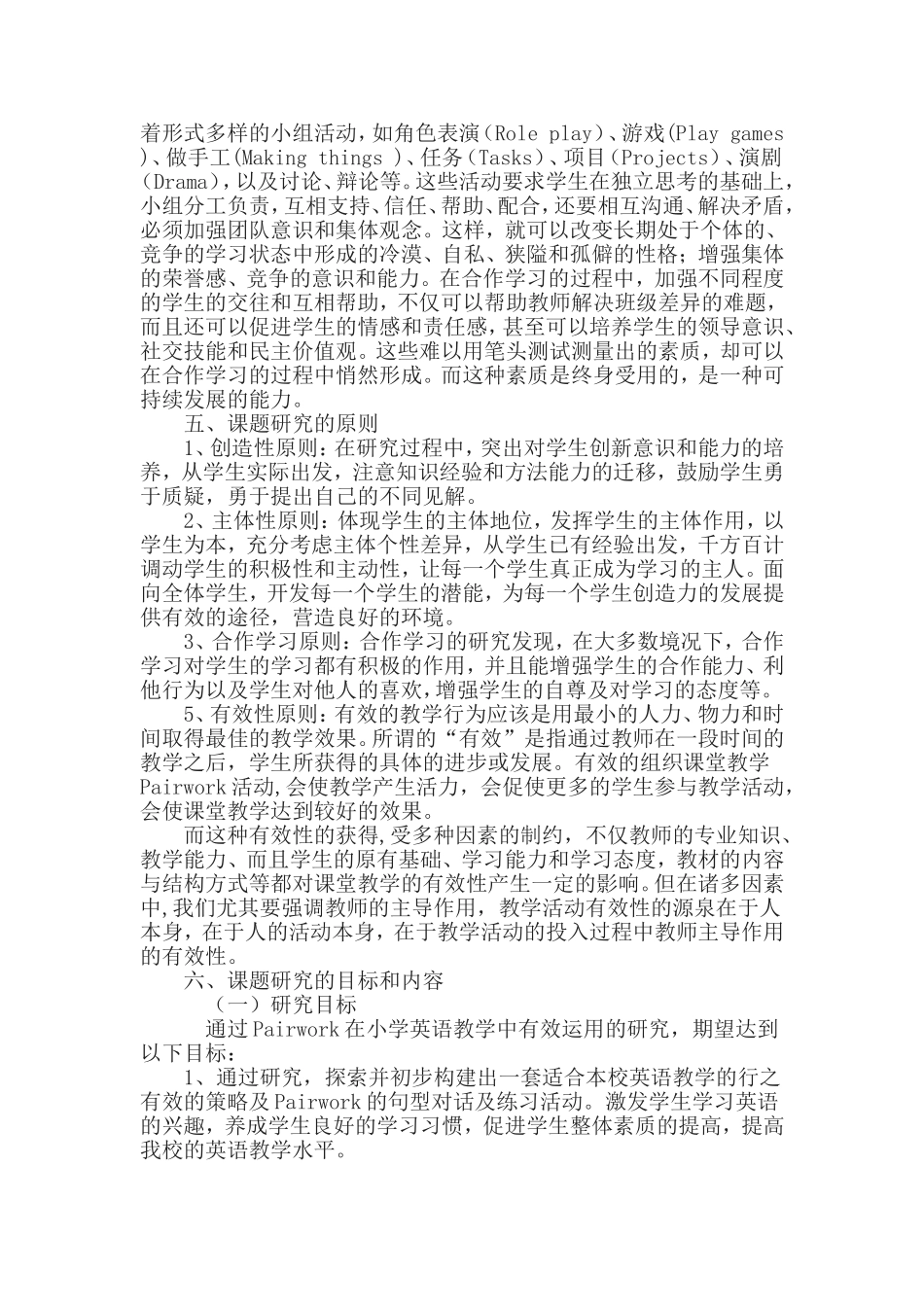 着形式多样的小组活动，如角色表演（Role play）、游戏(Play games)、做手工(Making things )、任务（Tasks）、项目（Projects）、演剧（Drama），以及讨论、辩论等。这些活动要求学生在独立思考的基础上，小组分工负责，互相支持、信任、帮助、配合，还要相互沟通、解决矛盾，必须加强团队意识和集体观念。这样，就可以改变长期处于个体的、竞争的学习状态中形成的冷漠、自私、狭隘和孤僻的性格；增强集体的荣誉感、竞争的意识和能力。在合作学习的过程中，加强不同程度的学生的交往和互相帮助，不仅可以帮助教师解决班级差异的难题，而且还可以促进学生的情感和责任感，甚至可以培养学生的领导意识、社交技能和民主价值观。这些难以用笔头测试测量出的素质，却可以在合作学习的过程中悄然形成。而这种素质是终身受用的，是一种可持续发展的能力。

五、课题研究的原则

1、创造性原则：在研究过程中，突出对学生创新意识和能力的培养，从学生实际出发，注意知识经验和方法能力的迁移，鼓励学生勇于质疑，勇于提出自己的不同见解。

2、主体性原则：体现学生的主体地位，发挥学生的主体作用，以学生为本，充分考虑主体个性差异，从学生已有经验出发，千方百计调动学生的积极性和主动性，让每一个学生真正成为学习的主人。面向全体学生，开发每一个学生的潜能，为每一个学生创造力的发展提供有效的途径，营造良好的环境。

3、合作学习原则：合作学习的研究发现，在大多数境况下，合作学习对学生的学习都有积极的作用，并且能增强学生的合作能力、利他行为以及学生对他人的喜欢，增强学生的自尊及对学习的态度等。

5、有效性原则：有效的教学行为应该是用最小的人力、物力和时间取得最佳的教学效果。所谓的“有效”是指通过教师在一段时间的教学之后，学生所获得的具体的进步或发展。有效的组织课堂教学Pairwork活动,会使教学产生活力，会促使更多的学生参与教学活动，会使课堂教学达到较好的效果。

而这种有效性的获得,受多种因素的制约，不仅教师的专业知识、教学能力、而且学生的原有基础、学习能力和学习态度，教材的内容与结构方式等都对课堂教学的有效性产生一定的影响。但在诸多因素中,我们尤其要强调教师的主导作用，教学活动有效性的源泉在于人本身，在于人的活动本身，在于教学活动的投入过程中教师主导作用的有效性。

六、课题研究的目标和内容

（一）研究目标

通过Pairwork在小学英语教学中有效运用的研究，期望达到以下目标：

1、通过研究，探索并初步构建出一套适合本校英语教学的行之有效的策略及Pairwork的句型对话及练习活动。激发学生学习英语的兴趣，养成学生良好的学习习惯，促进学生整体素质的提高，提高我校的英语教学水平。